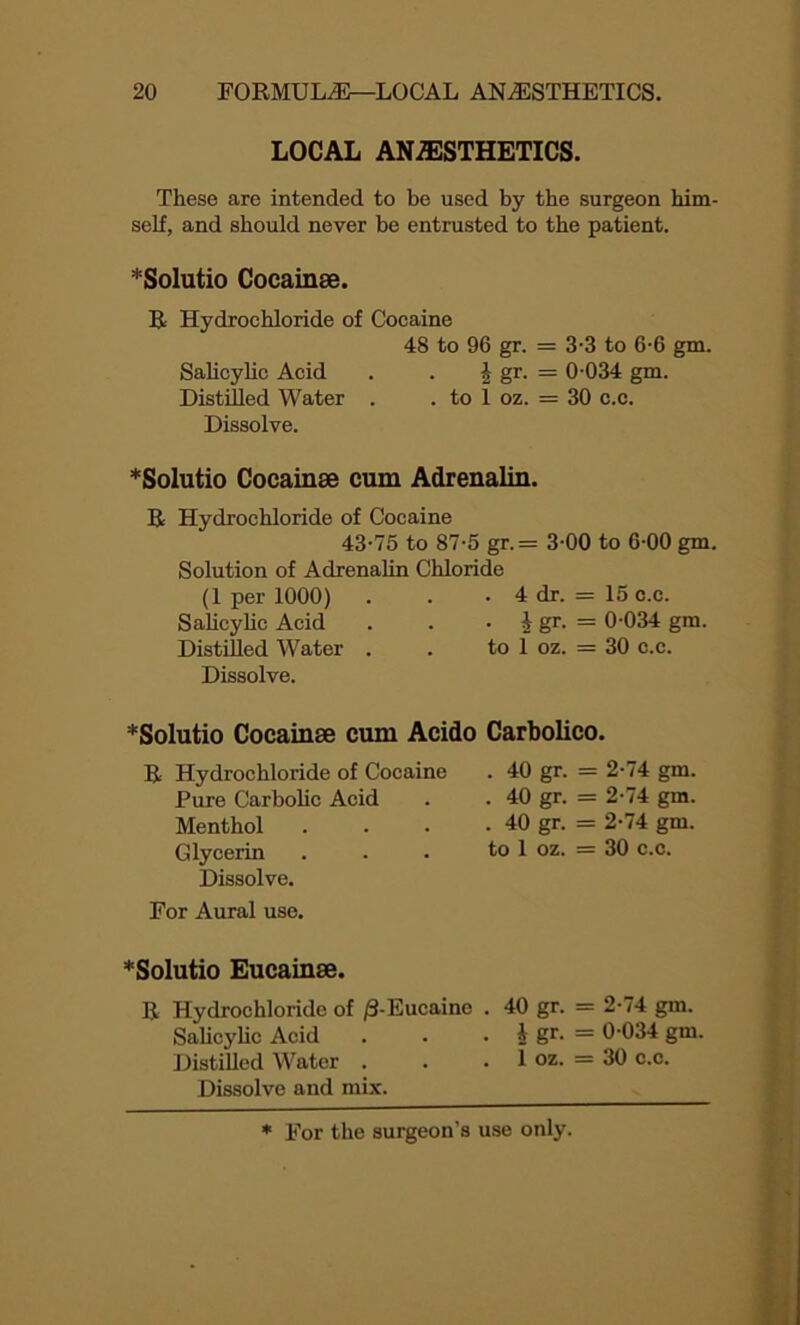 20 FORMULÆ—LOCAL ANÆSTHETICS.

LOCAL ANÆSTHETICS.

These are intended to be used by the surgeon himself, and should never be entrusted to the patient.

*Solutio Cocainæ.

℞ Hydrochloride of Cocaine 48 to 96 gr. = 3·3 to 6·6 gm.
Salicylic Acid . . $\frac{1}{2}$ gr. = 0·034 gm.
Distilled Water . . to 1 oz. = 30 c.c.
Dissolve.

*Solutio Cocainæ cum Adrenalin.

℞ Hydrochloride of Cocaine 43·75 to 87·5 gr. = 3·00 to 6·00 gm.
Solution of Adrenalin Chloride (1 per 1000) . . . 4 dr. = 15 c.c.
Salicylic Acid . . . $\frac{1}{2}$ gr. = 0·034 gm.
Distilled Water . . to 1 oz. = 30 c.c.
Dissolve.

*Solutio Cocainæ cum Acido Carbolico.

℞ Hydrochloride of Cocaine . 40 gr. = 2·74 gm.
Pure Carbolic Acid . . 40 gr. = 2·74 gm.
Menthol . . . . 40 gr. = 2·74 gm.
Glycerin . . . to 1 oz. = 30 c.c.
Dissolve.
For Aural use.

*Solutio Eucainæ.

℞ Hydrochloride of $\beta$-Eucaine . 40 gr. = 2·74 gm.
Salicylic Acid . . . $\frac{1}{2}$ gr. = 0·034 gm.
Distilled Water . . . 1 oz. = 30 c.c.
Dissolve and mix.

* For the surgeon's use only.